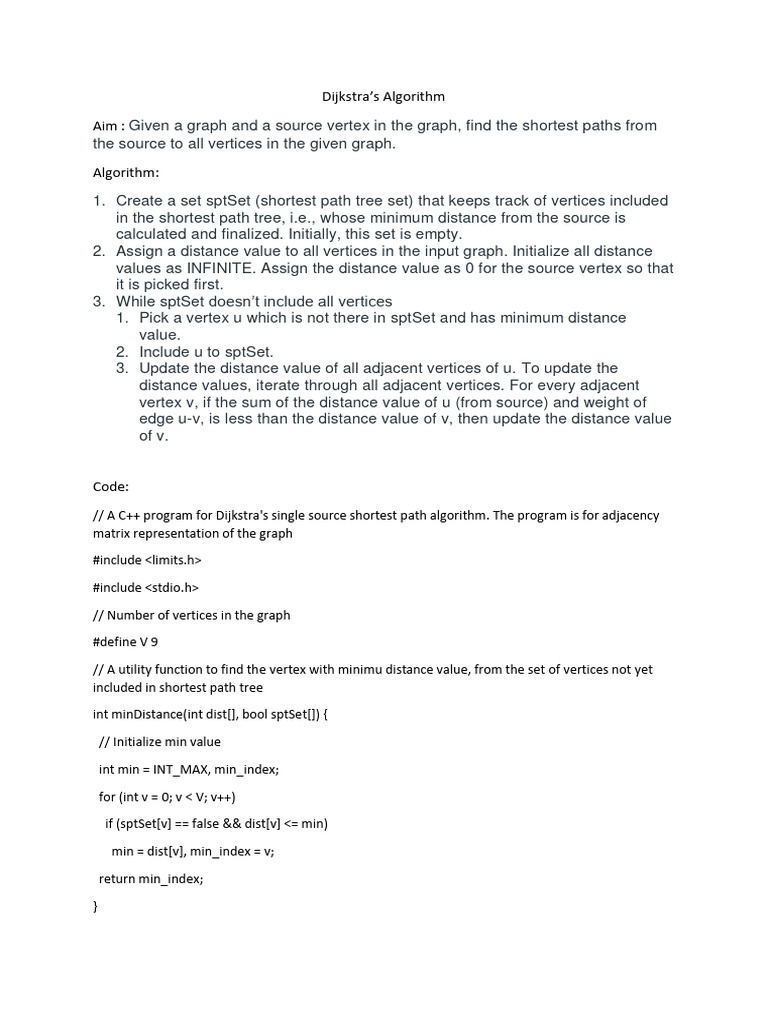 Dijkstra's Algorithm

Aim : Given a graph and a source vertex in the graph, find the shortest paths from the source to all vertices in the given graph.

Algorithm:

1. Create a set sptSet (shortest path tree set) that keeps track of vertices included in the shortest path tree, i.e., whose minimum distance from the source is calculated and finalized. Initially, this set is empty.
2. Assign a distance value to all vertices in the input graph. Initialize all distance values as INFINITE. Assign the distance value as 0 for the source vertex so that it is picked first.
3. While sptSet doesn't include all vertices
   1. Pick a vertex u which is not there in sptSet and has minimum distance value.
   2. Include u to sptSet.
   3. Update the distance value of all adjacent vertices of u. To update the distance values, iterate through all adjacent vertices. For every adjacent vertex v, if the sum of the distance value of u (from source) and weight of edge u-v, is less than the distance value of v, then update the distance value of v.

Code:

// A C++ program for Dijkstra's single source shortest path algorithm. The program is for adjacency matrix representation of the graph

#include <limits.h>

#include <stdio.h>

// Number of vertices in the graph

#define V 9

// A utility function to find the vertex with minimu distance value, from the set of vertices not yet included in shortest path tree

int minDistance(int dist[], bool sptSet[]) {

// Initialize min value

int min = INT_MAX, min_index;

for (int v = 0; v < V; v++)

if (sptSet[v] == false && dist[v] <= min)

min = dist[v], min_index = v;

return min_index;

}